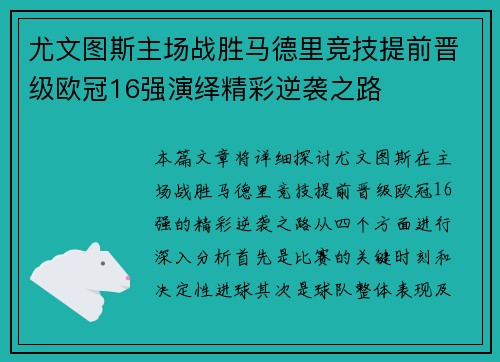 尤文图斯主场战胜马德里竞技提前晋级欧冠16强演绎精彩逆袭之路

本篇文章将详细探讨尤文图斯在主场战胜马德里竞技提前晋级欧冠16强的精彩逆袭之路从四个方面进行深入分析首先是比赛的关键时刻和决定性进球其次是球队整体表现及